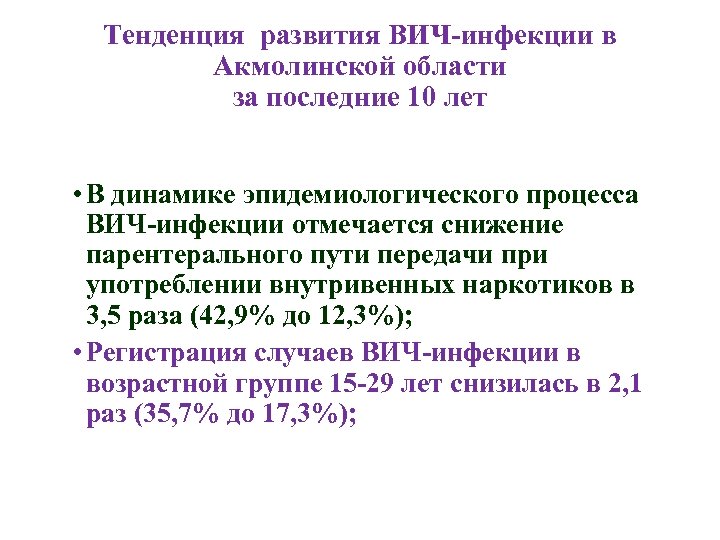 Тенденция развития ВИЧ-инфекции в Акмолинской области
за последние 10 лет

• В динамике эпидемиологического процесса ВИЧ-инфекции отмечается снижение парентерального пути передачи при употреблении внутривенных наркотиков в 3,5 раза (42,9% до 12,3%);

• Регистрация случаев ВИЧ-инфекции в возрастной группе 15-29 лет снизилась в 2,1 раз (35,7% до 17,3%);